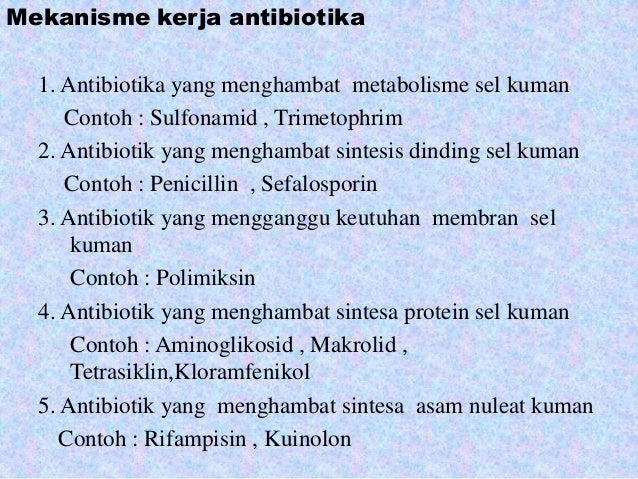 Mekanisme kerja antibiotika

1. Antibiotika yang menghambat metabolisme sel kuman
Contoh : Sulfonamid , Trimetophrim
2. Antibiotik yang menghambat sintesis dinding sel kuman
Contoh : Penicillin , Sefalosporin
3. Antibiotik yang mengganggu keutuhan membran sel kuman
Contoh : Polimiksin
4. Antibiotik yang menghambat sintesa protein sel kuman
Contoh : Aminoglikosid , Makrolid , Tetrasiklin,Kloramfenikol
5. Antibiotik yang menghambat sintesa asam nuleat kuman
Contoh : Rifampisin , Kuinolon